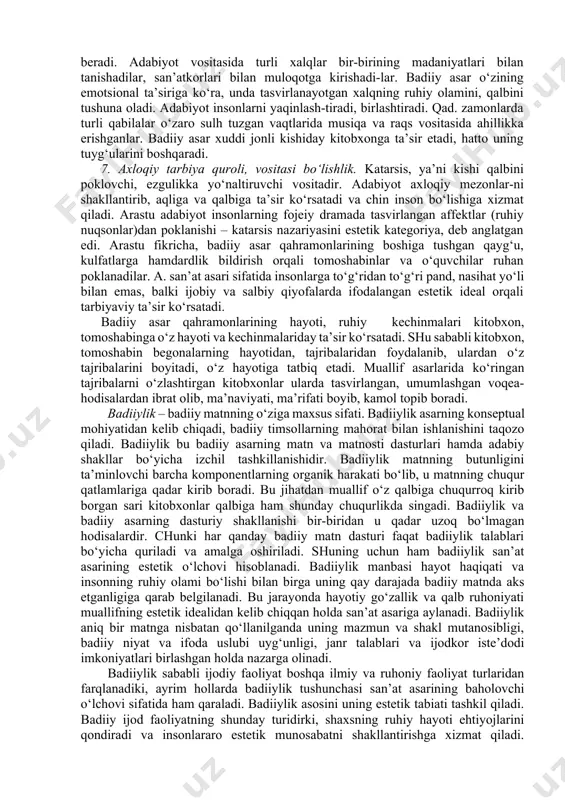 beradi. Adabiyot vositasida turli xalqlar bir-birining madaniyatlari bilan tanishadilar, san’atkorlari bilan muloqotga kirishadi-lar. Badiiy asar o‘zining emotsional ta’siriga ko‘ra, unda tasvirlanayotgan xalqning ruhiy olamini, qalbini tushuna oladi. Adabiyot insonlarni yaqinlash-tiradi, birlashtiradi. Qad. zamonlarda turli qabilalar o‘zaro sulh tuzgan vaqtlarida musiqa va raqs vositasida ahillikka erishganlar. Badiiy asar xuddi jonli kishiday kitobxonga ta’sir etadi, hatto uning tuyg‘ularini boshqaradi.

7. Axloqiy tarbiya quroli, vositasi bo‘lishlik. Katarsis, ya’ni kishi qalbini poklovchi, ezgulikka yo‘naltiruvchi vositadir. Adabiyot axloqiy mezonlar-ni shakllantirib, aqliga va qalbiga ta’sir ko‘rsatadi va chin inson bo‘lishiga xizmat qiladi. Arastu adabiyot insonlarning fojeiy dramada tasvirlangan affektlar (ruhiy nuqsonlar)dan poklanishi – katarsis nazariyasini estetik kategoriya, deb anglatgan edi. Arastu fikricha, badiiy asar qahramonlarining boshiga tushgan qayg‘u, kulfatlarga hamdardlik bildirish orqali tomoshabinlar va o‘quvchilar ruhan poklanadilar. A. san’at asari sifatida insonlarga to‘g‘ridan to‘g‘ri pand, nasihat yo‘li bilan emas, balki ijobiy va salbiy qiyofalarda ifodalangan estetik ideal orqali tarbiyaviy ta’sir ko‘rsatadi.

Badiiy asar qahramonlarining hayoti, ruhiy kechinmalari kitobxon, tomoshabinga o‘z hayoti va kechinmalariday ta’sir ko‘rsatadi. SHu sababli kitobxon, tomoshabin begonalarning hayotidan, tajribalaridan foydalanib, ulardan o‘z tajribalarini boyitadi, o‘z hayotiga tatbiq etadi. Muallif asarlarida ko‘ringan tajribalarni o‘zlashtirgan kitobxonlar ularda tasvirlangan, umumlashgan voqea-hodisalardan ibrat olib, ma’naviyati, ma’rifati boyib, kamol topib boradi.

Badiiylik – badiiy matnning o‘ziga maxsus sifati. Badiiylik asarning konseptual mohiyatidan kelib chiqadi, badiiy timsollarning mahorat bilan ishlanishini taqozo qiladi. Badiiylik bu badiiy asarning matn va matnosti dasturlari hamda adabiy shakllar bo‘yicha izchil tashkillanishidir. Badiiylik matnning butunligini ta’minlovchi barcha komponentlarning organik harakati bo‘lib, u matnning chuqur qatlamlariga qadar kirib boradi. Bu jihatdan muallif o‘z qalbiga chuqurroq kirib borgan sari kitobxonlar qalbiga ham shunday chuqurlikda singadi. Badiiylik va badiiy asarning dasturiy shakllanishi bir-biridan u qadar uzoq bo‘lmagan hodisalardir. CHunki har qanday badiiy matn dasturi faqat badiiylik talablari bo‘yicha quriladi va amalga oshiriladi. SHuning uchun ham badiiylik san’at asarining estetik o‘lchovi hisoblanadi. Badiiylik manbasi hayot haqiqati va insonning ruhiy olami bo‘lishi bilan birga uning qay darajada badiiy matnda aks etganligiga qarab belgilanadi. Bu jarayonda hayotiy go‘zallik va qalb ruhoniyati muallifning estetik idealidan kelib chiqqan holda san’at asariga aylanadi. Badiiylik aniq bir matnga nisbatan qo‘llanilganda uning mazmun va shakl mutanosibligi, badiiy niyat va ifoda uslubi uyg‘unligi, janr talablari va ijodkor iste’dodi imkoniyatlari birlashgan holda nazarga olinadi.

Badiiylik sababli ijodiy faoliyat boshqa ilmiy va ruhoniy faoliyat turlaridan farqlanadiki, ayrim hollarda badiiylik tushunchasi san’at asarining baholovchi o‘lchovi sifatida ham qaraladi. Badiiylik asosini uning estetik tabiati tashkil qiladi. Badiiy ijod faoliyatning shunday turidirki, shaxsning ruhiy hayoti ehtiyojlarini qondiradi va insonlararo estetik munosabatni shakllantirishga xizmat qiladi.